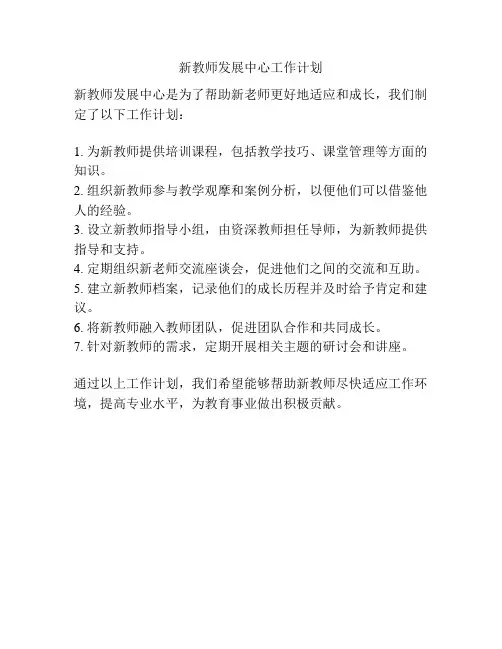 新教师发展中心工作计划

新教师发展中心是为了帮助新老师更好地适应和成长，我们制定了以下工作计划：

1. 为新教师提供培训课程，包括教学技巧、课堂管理等方面的知识。
2. 组织新教师参与教学观摩和案例分析，以便他们可以借鉴他人的经验。
3. 设立新教师指导小组，由资深教师担任导师，为新教师提供指导和支持。
4. 定期组织新老师交流座谈会，促进他们之间的交流和互助。
5. 建立新教师档案，记录他们的成长历程并及时给予肯定和建议。
6. 将新教师融入教师团队，促进团队合作和共同成长。
7. 针对新教师的需求，定期开展相关主题的研讨会和讲座。

通过以上工作计划，我们希望能够帮助新教师尽快适应工作环境，提高专业水平，为教育事业做出积极贡献。